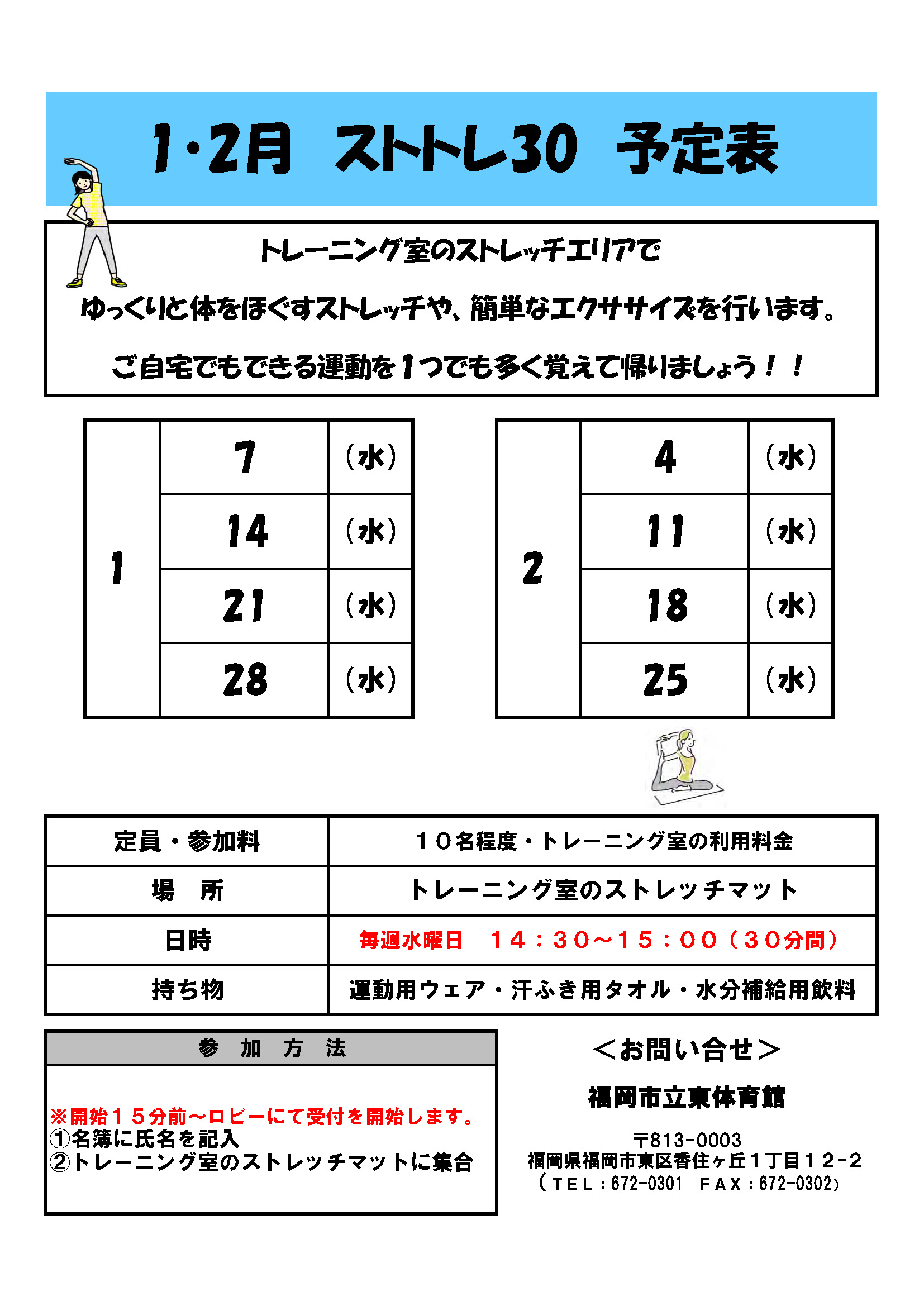 1・2月　ストトレ30　予定表

トレーニング室のストレッチエリアで
ゆっくりと体をほぐすストレッチや、簡単なエクササイズを行います。
ご自宅でもできる運動を１つでも多く覚えて帰りましょう！！

| 1 | 7 | （水） |
|---|---|---|
|  | 14 | （水） |
|  | 21 | （水） |
|  | 28 | （水） |

| 2 | 4 | （水） |
|---|---|---|
|  | 11 | （水） |
|  | 18 | （水） |
|  | 25 | （水） |

| 定員・参加料 | １０名程度・トレーニング室の利用料金 |
|---|---|
| 場　所 | トレーニング室のストレッチマット |
| 日時 | 毎週水曜日　１４：３０～１５：００（３０分間） |
| 持ち物 | 運動用ウェア・汗ふき用タオル・水分補給用飲料 |

参　加　方　法

※開始１５分前～ロビーにて受付を開始します。
①名簿に氏名を記入
②トレーニング室のストレッチマットに集合

＜お問い合せ＞
福岡市立東体育館
〒813-0003
福岡県福岡市東区香住ヶ丘１丁目１２-２
（ＴＥＬ：672-0301　ＦＡＸ：672-0302）